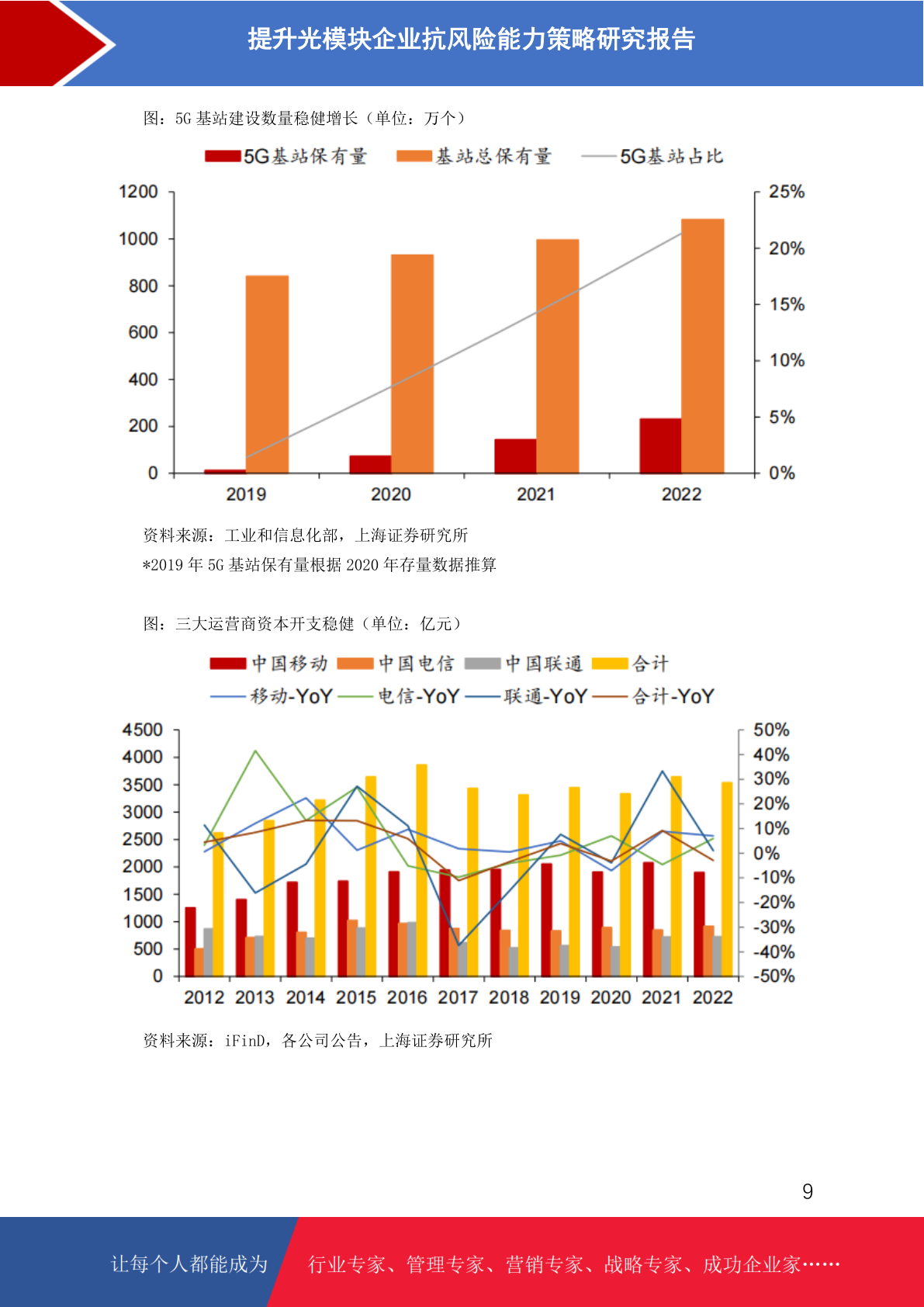 提升光模块企业抗风险能力策略研究报告

图：5G 基站建设数量稳健增长（单位：万个）

5G基站保有量 基站总保有量 5G基站占比

1200
1000
800
600
400
200
0

25%
20%
15%
10%
5%
0%

2019 2020 2021 2022

资料来源：工业和信息化部，上海证券研究所
*2019 年 5G 基站保有量根据 2020 年存量数据推算

图：三大运营商资本开支稳健（单位：亿元）

中国移动 中国电信 中国联通 合计
移动-YoY 电信-YoY 联通-YoY 合计-YoY

4500
4000
3500
3000
2500
2000
1500
1000
500
0

50%
40%
30%
20%
10%
0%
-10%
-20%
-30%
-40%
-50%

2012 2013 2014 2015 2016 2017 2018 2019 2020 2021 2022

资料来源：iFinD，各公司公告，上海证券研究所

9

让每个人都能成为 行业专家、管理专家、营销专家、战略专家、成功企业家……